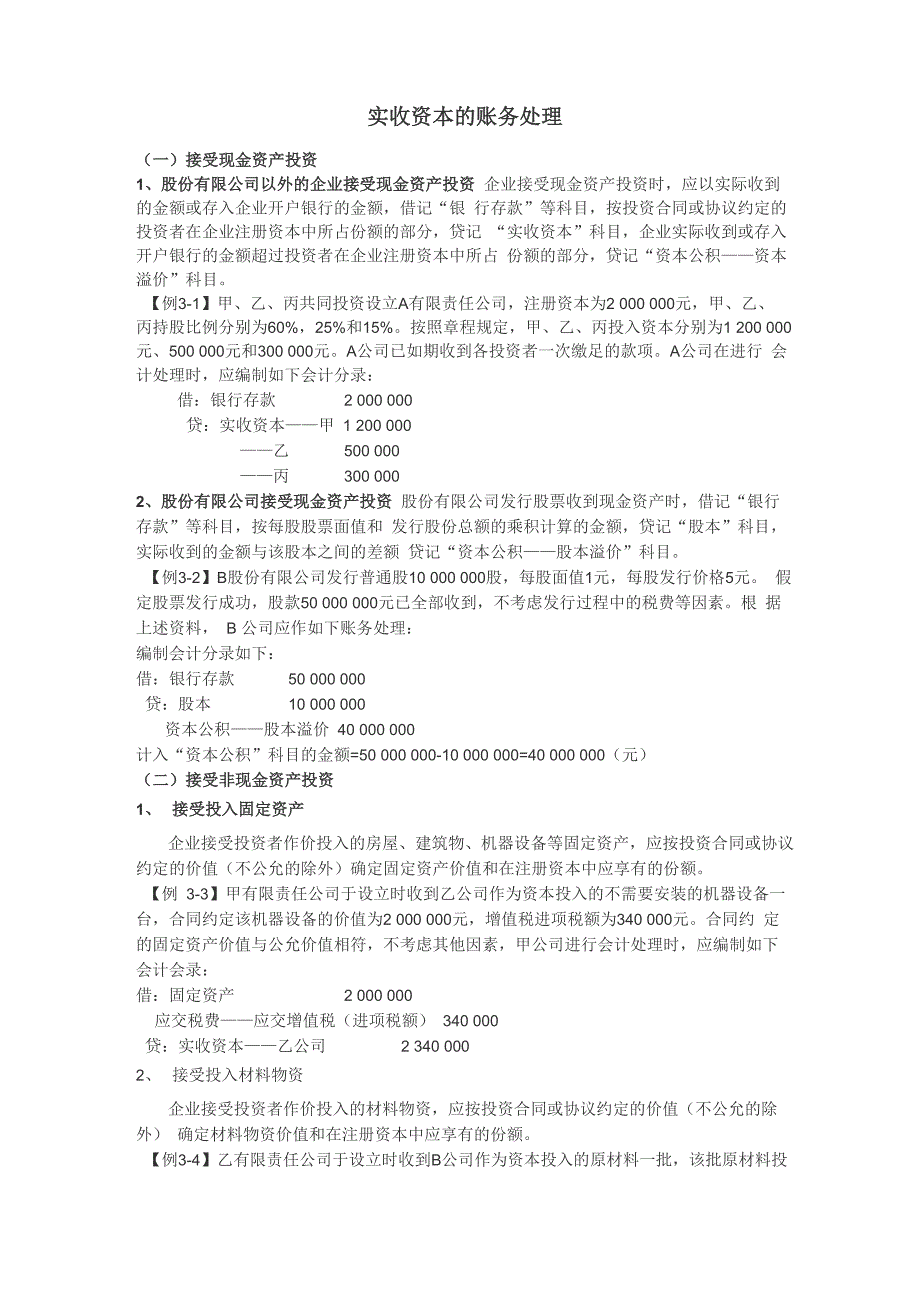 实收资本的账务处理

（一）接受现金资产投资

1、股份有限公司以外的企业接受现金资产投资 企业接受现金资产投资时，应以实际收到的金额或存入企业开户银行的金额，借记“银 行存款”等科目，按投资合同或协议约定的投资者在企业注册资本中所占份额的部分，贷记 “实收资本”科目，企业实际收到或存入开户银行的金额超过投资者在企业注册资本中所占 份额的部分，贷记“资本公积——资本溢价”科目。

【例3-1】甲、乙、丙共同投资设立A有限责任公司，注册资本为2 000 000元，甲、乙、丙持股比例分别为60%，25%和15%。按照章程规定，甲、乙、丙投入资本分别为1 200 000元、500 000元和300 000元。A公司已如期收到各投资者一次缴足的款项。A公司在进行 会计处理时，应编制如下会计分录：

借：银行存款 2 000 000
贷：实收资本——甲 1 200 000
——乙 500 000
——丙 300 000

2、股份有限公司接受现金资产投资 股份有限公司发行股票收到现金资产时，借记“银行存款”等科目，按每股股票面值和 发行股份总额的乘积计算的金额，贷记“股本”科目，实际收到的金额与该股本之间的差额 贷记“资本公积——股本溢价”科目。

【例3-2】B股份有限公司发行普通股10 000 000股，每股面值1元，每股发行价格5元。 假定股票发行成功，股款50 000 000元已全部收到，不考虑发行过程中的税费等因素。根 据上述资料， B 公司应作如下账务处理：
编制会计分录如下：
借：银行存款 50 000 000
贷：股本 10 000 000
资本公积——股本溢价 40 000 000
计入“资本公积”科目的金额=50 000 000-10 000 000=40 000 000（元）

（二）接受非现金资产投资

1、 接受投入固定资产

企业接受投资者作价投入的房屋、建筑物、机器设备等固定资产，应按投资合同或协议约定的价值（不公允的除外）确定固定资产价值和在注册资本中应享有的份额。

【例 3-3】甲有限责任公司于设立时收到乙公司作为资本投入的不需要安装的机器设备一台，合同约定该机器设备的价值为2 000 000元，增值税进项税额为340 000元。合同约 定的固定资产价值与公允价值相符，不考虑其他因素，甲公司进行会计处理时，应编制如下会计会录：
借：固定资产 2 000 000
应交税费——应交增值税（进项税额） 340 000
贷：实收资本——乙公司 2 340 000

2、 接受投入材料物资

企业接受投资者作价投入的材料物资，应按投资合同或协议约定的价值（不公允的除外） 确定材料物资价值和在注册资本中应享有的份额。

【例3-4】乙有限责任公司于设立时收到B公司作为资本投入的原材料一批，该批原材料投